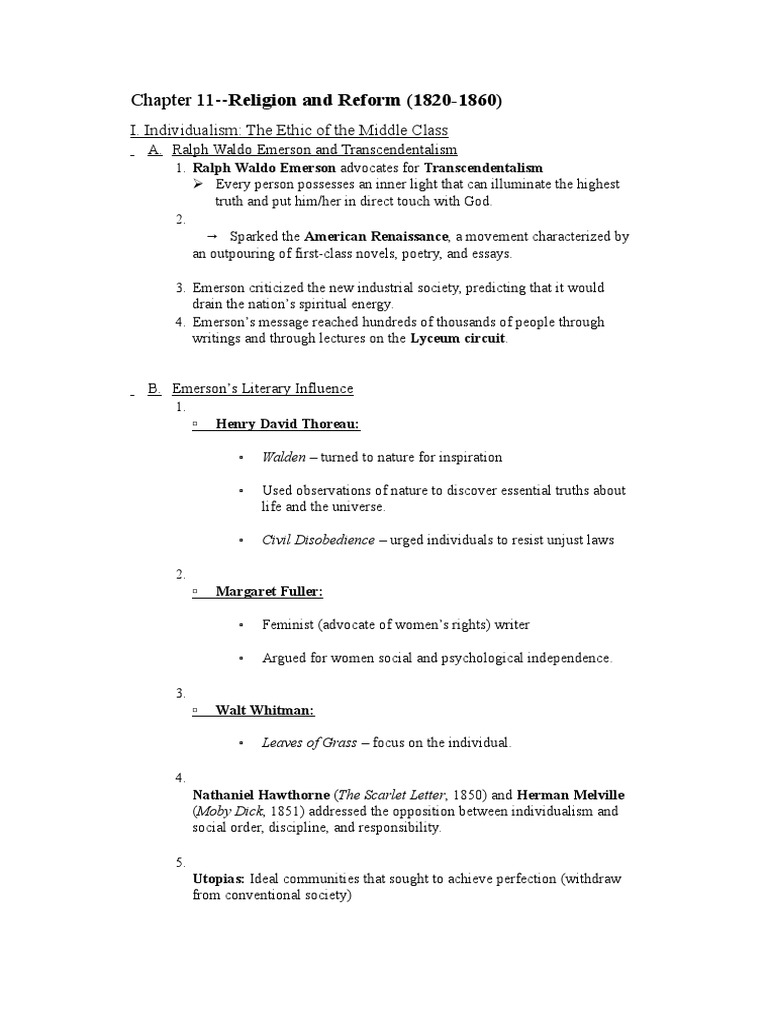 Chapter 11--Religion and Reform (1820-1860)

I. Individualism: The Ethic of the Middle Class

A. Ralph Waldo Emerson and Transcendentalism

1. Ralph Waldo Emerson advocates for Transcendentalism

➢ Every person possesses an inner light that can illuminate the highest truth and put him/her in direct touch with God.

2.

→ Sparked the American Renaissance, a movement characterized by an outpouring of first-class novels, poetry, and essays.

3. Emerson criticized the new industrial society, predicting that it would drain the nation's spiritual energy.

4. Emerson's message reached hundreds of thousands of people through writings and through lectures on the Lyceum circuit.

B. Emerson's Literary Influence

1.

▫ Henry David Thoreau:

▪ Walden – turned to nature for inspiration

▪ Used observations of nature to discover essential truths about life and the universe.

▪ Civil Disobedience – urged individuals to resist unjust laws

2.

▫ Margaret Fuller:

▪ Feminist (advocate of women's rights) writer

▪ Argued for women social and psychological independence.

3.

▫ Walt Whitman:

▪ Leaves of Grass – focus on the individual.

4.

Nathaniel Hawthorne (The Scarlet Letter, 1850) and Herman Melville (Moby Dick, 1851) addressed the opposition between individualism and social order, discipline, and responsibility.

5.

Utopias: Ideal communities that sought to achieve perfection (withdraw from conventional society)